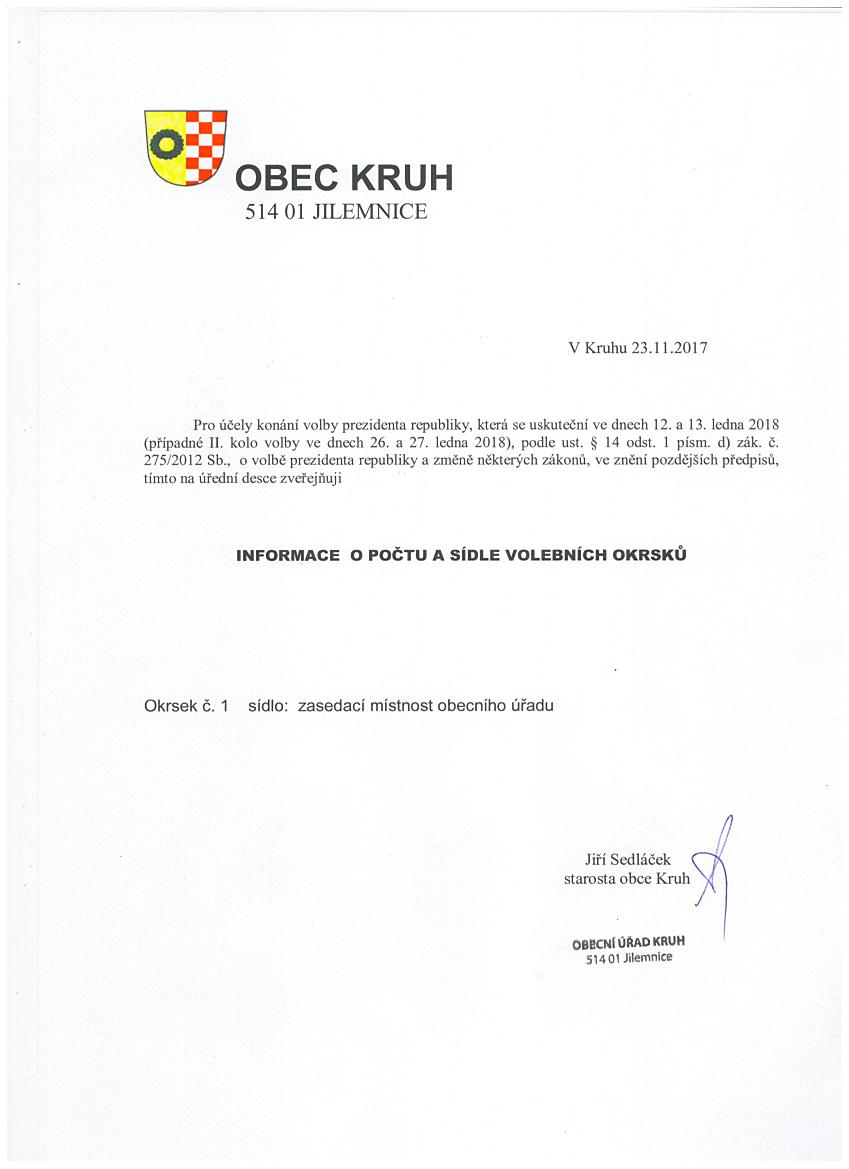 OBEC KRUH
514 01 JILEMNICE

V Kruhu 23.11.2017

Pro účely konání volby prezidenta republiky, která se uskuteční ve dnech 12. a 13. ledna 2018 (případné II. kolo volby ve dnech 26. a 27. ledna 2018), podle ust. § 14 odst. 1 písm. d) zák. č. 275/2012 Sb., o volbě prezidenta republiky a změně některých zákonů, ve znění pozdějších předpisů, tímto na úřední desce zveřejňuji

INFORMACE O POČTU A SÍDLE VOLEBNÍCH OKRSKŮ

Okrsek č. 1 sídlo: zasedací místnost obecního úřadu

Jiří Sedláček
starosta obce Kruh

OBECNÍ ÚŘAD KRUH
514 01 Jilemnice